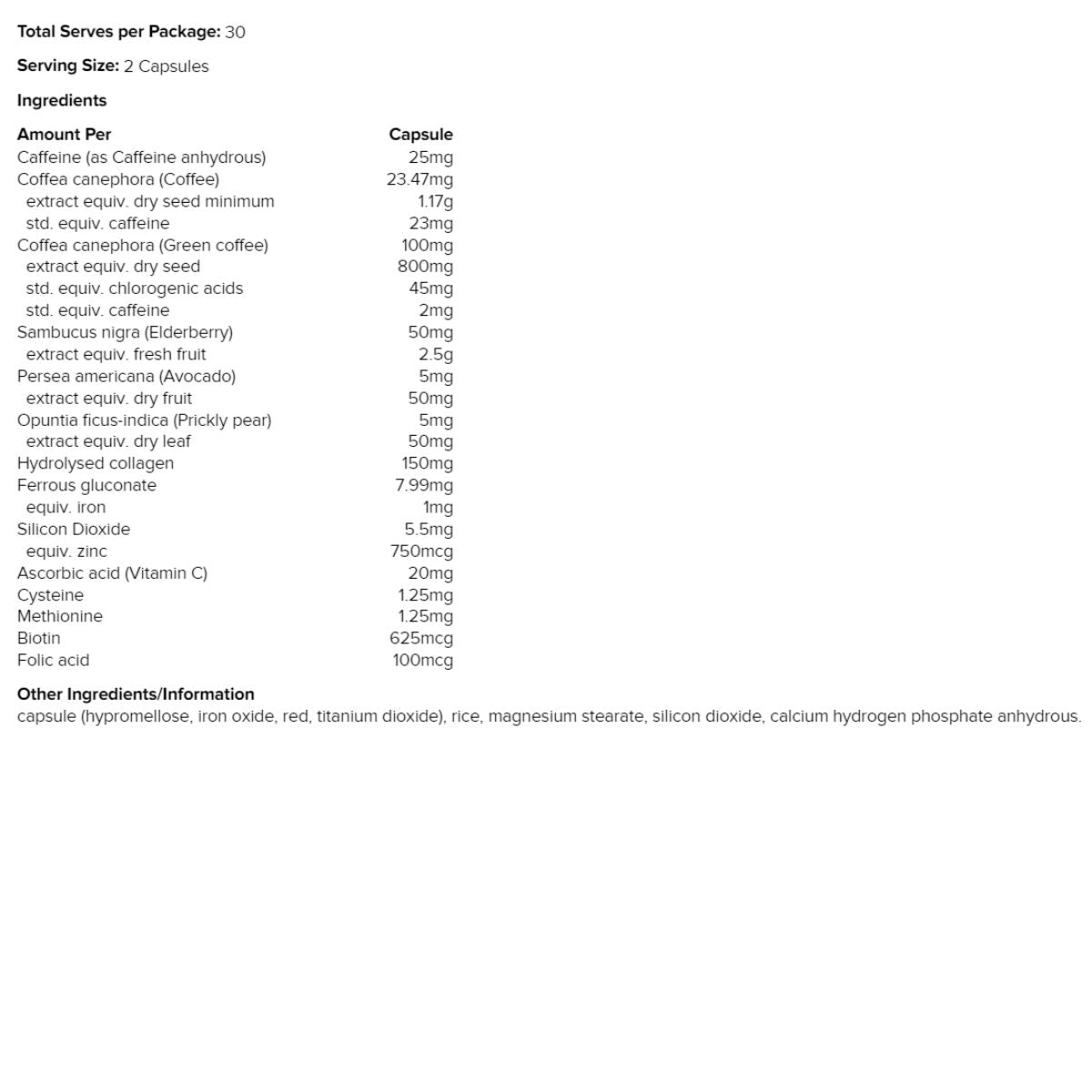 **Total Serves per Package:** 30

**Serving Size:** 2 Capsules

**Ingredients**

| Amount Per | Capsule |
|---|---|
| Caffeine (as Caffeine anhydrous) | 25mg |
| Coffea canephora (Coffee) | 23.47mg |
| extract equiv. dry seed minimum | 1.17g |
| std. equiv. caffeine | 23mg |
| Coffea canephora (Green coffee) | 100mg |
| extract equiv. dry seed | 800mg |
| std. equiv. chlorogenic acids | 45mg |
| std. equiv. caffeine | 2mg |
| Sambucus nigra (Elderberry) | 50mg |
| extract equiv. fresh fruit | 2.5g |
| Persea americana (Avocado) | 5mg |
| extract equiv. dry fruit | 50mg |
| Opuntia ficus-indica (Prickly pear) | 5mg |
| extract equiv. dry leaf | 50mg |
| Hydrolysed collagen | 150mg |
| Ferrous gluconate | 7.99mg |
| equiv. iron | 1mg |
| Silicon Dioxide | 5.5mg |
| equiv. zinc | 750mcg |
| Ascorbic acid (Vitamin C) | 20mg |
| Cysteine | 1.25mg |
| Methionine | 1.25mg |
| Biotin | 625mcg |
| Folic acid | 100mcg |

**Other Ingredients/Information**
capsule (hypromellose, iron oxide, red, titanium dioxide), rice, magnesium stearate, silicon dioxide, calcium hydrogen phosphate anhydrous.